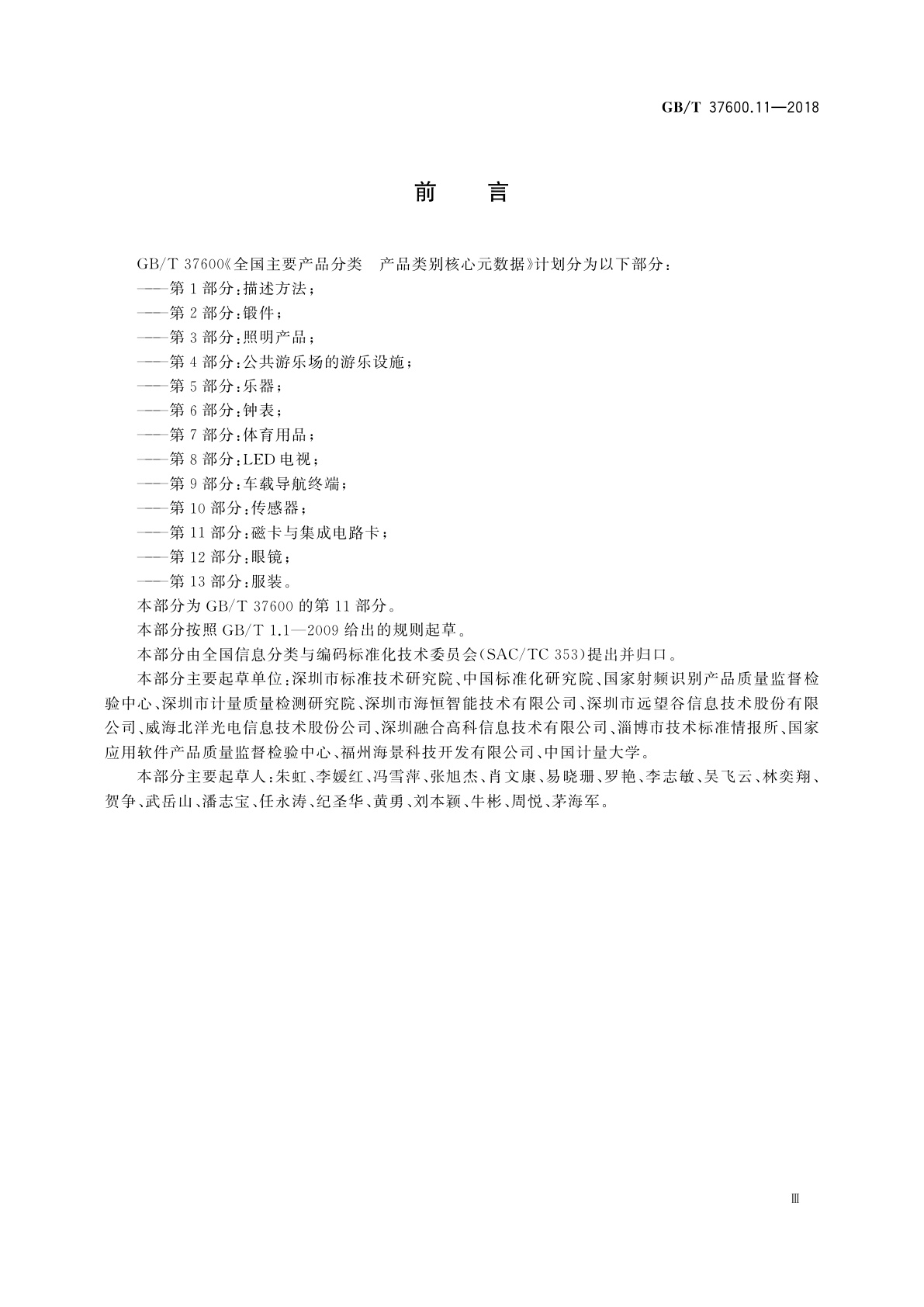 GB/T 37600.11—2018

前 言

GB/T 37600《全国主要产品分类 产品类别核心元数据》计划分为以下部分：

——第1部分：描述方法；

——第2部分：锻件；

——第3部分：照明产品；

——第4部分：公共游乐场的游乐设施；

——第5部分：乐器；

——第6部分：钟表；

——第7部分：体育用品；

——第8部分：LED电视；

——第9部分：车载导航终端；

——第10部分：传感器；

——第11部分：磁卡与集成电路卡；

——第12部分：眼镜；

——第13部分：服装。

本部分为GB/T 37600的第11部分。

本部分按照GB/T 1.1—2009给出的规则起草。

本部分由全国信息分类与编码标准化技术委员会(SAC/TC 353)提出并归口。

本部分主要起草单位：深圳市标准技术研究院、中国标准化研究院、国家射频识别产品质量监督检验中心、深圳市计量质量检测研究院、深圳市海恒智能技术有限公司、深圳市远望谷信息技术股份有限公司、威海北洋光电信息技术股份公司、深圳融合高科信息技术有限公司、淄博市技术标准情报所、国家应用软件产品质量监督检验中心、福州海景科技开发有限公司、中国计量大学。

本部分主要起草人：朱虹、李媛红、冯雪萍、张旭杰、肖文康、易晓珊、罗艳、李志敏、吴飞云、林奕翔、贺争、武岳山、潘志宝、任永涛、纪圣华、黄勇、刘本颖、牛彬、周悦、茅海军。

Ⅲ